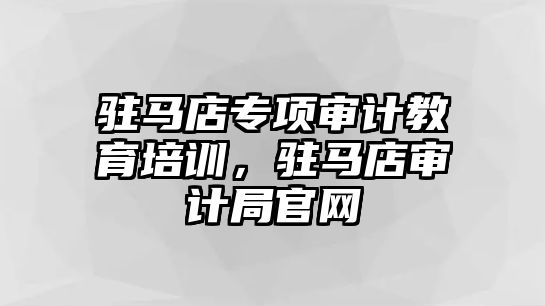 驻马店专项审计教育培训，驻马店审计局官网